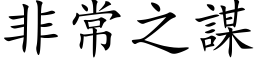 非常之謀